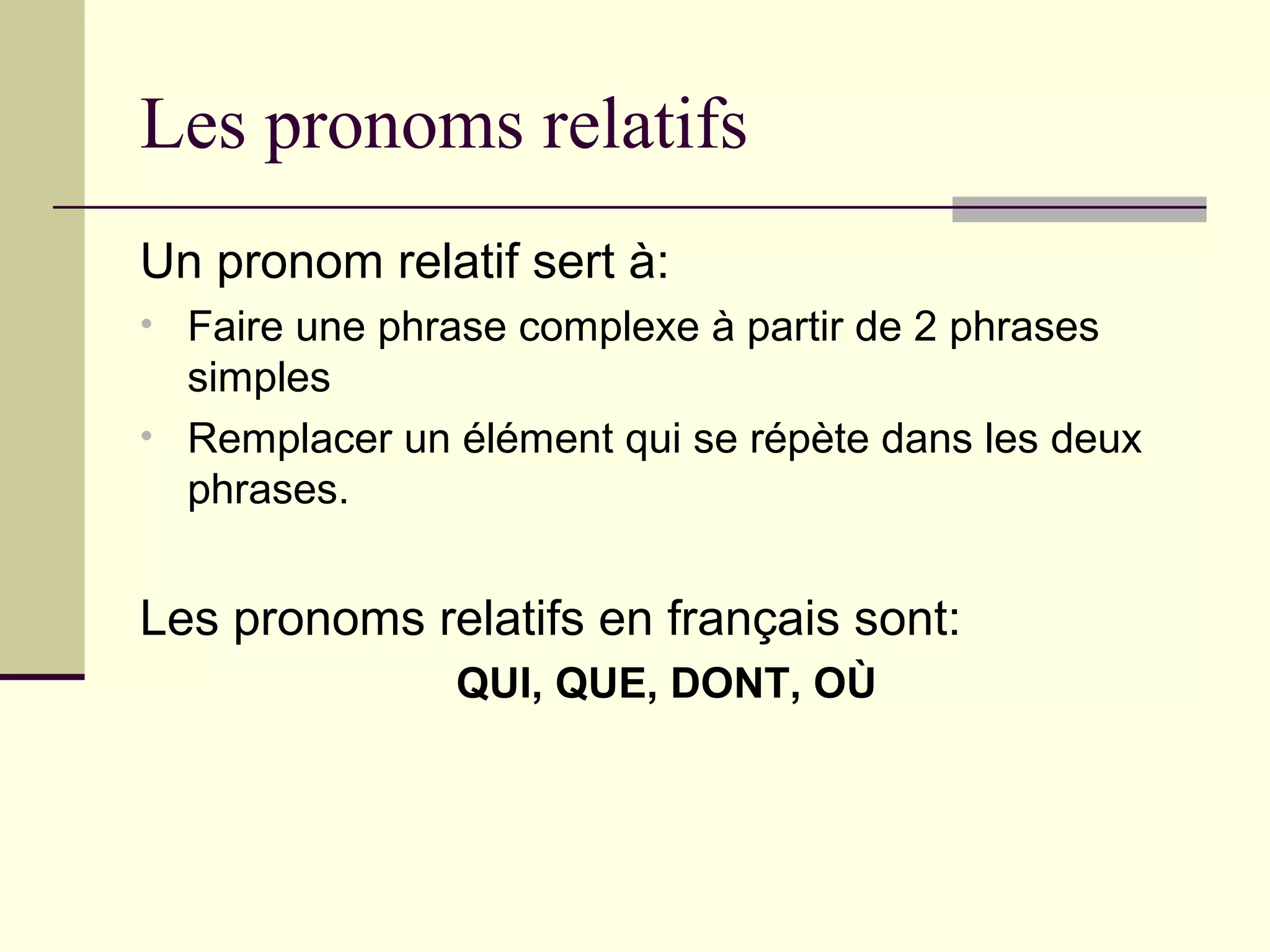 Les pronoms relatifs

Un pronom relatif sert à:

• Faire une phrase complexe à partir de 2 phrases simples
• Remplacer un élément qui se répète dans les deux phrases.

Les pronoms relatifs en français sont:

QUI, QUE, DONT, OÙ